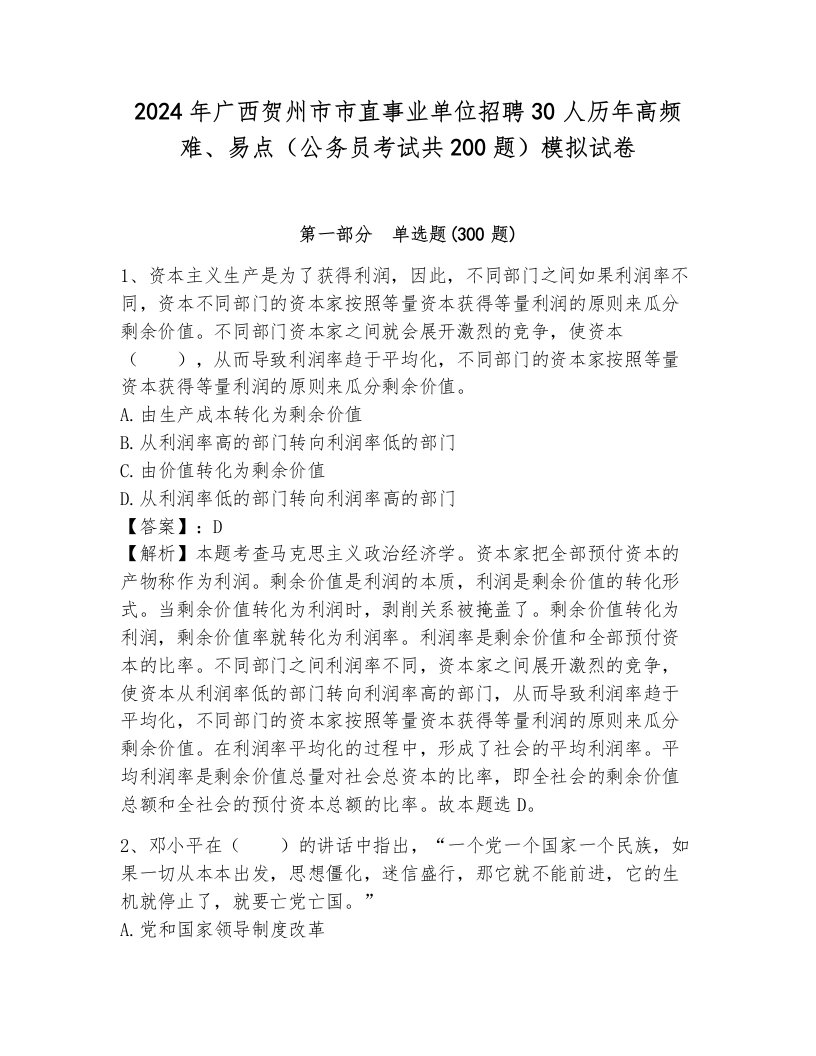 2024年广西贺州市市直事业单位招聘30人历年高频难、易点（公务员考试共200题）模拟试卷

第一部分　单选题(300题)

1、资本主义生产是为了获得利润，因此，不同部门之间如果利润率不同，资本不同部门的资本家按照等量资本获得等量利润的原则来瓜分剩余价值。不同部门资本家之间就会展开激烈的竞争，使资本（　　），从而导致利润率趋于平均化，不同部门的资本家按照等量资本获得等量利润的原则来瓜分剩余价值。
A.由生产成本转化为剩余价值
B.从利润率高的部门转向利润率低的部门
C.由价值转化为剩余价值
D.从利润率低的部门转向利润率高的部门
【答案】：D
【解析】本题考查马克思主义政治经济学。资本家把全部预付资本的产物称作为利润。剩余价值是利润的本质，利润是剩余价值的转化形式。当剩余价值转化为利润时，剥削关系被掩盖了。剩余价值转化为利润，剩余价值率就转化为利润率。利润率是剩余价值和全部预付资本的比率。不同部门之间利润率不同，资本家之间展开激烈的竞争，使资本从利润率低的部门转向利润率高的部门，从而导致利润率趋于平均化，不同部门的资本家按照等量资本获得等量利润的原则来瓜分剩余价值。在利润率平均化的过程中，形成了社会的平均利润率。平均利润率是剩余价值总量对社会总资本的比率，即全社会的剩余价值总额和全社会的预付资本总额的比率。故本题选D。

2、邓小平在（　　）的讲话中指出，“一个党一个国家一个民族，如果一切从本本出发，思想僵化，迷信盛行，那它就不能前进，它的生机就停止了，就要亡党亡国。”
A.党和国家领导制度改革